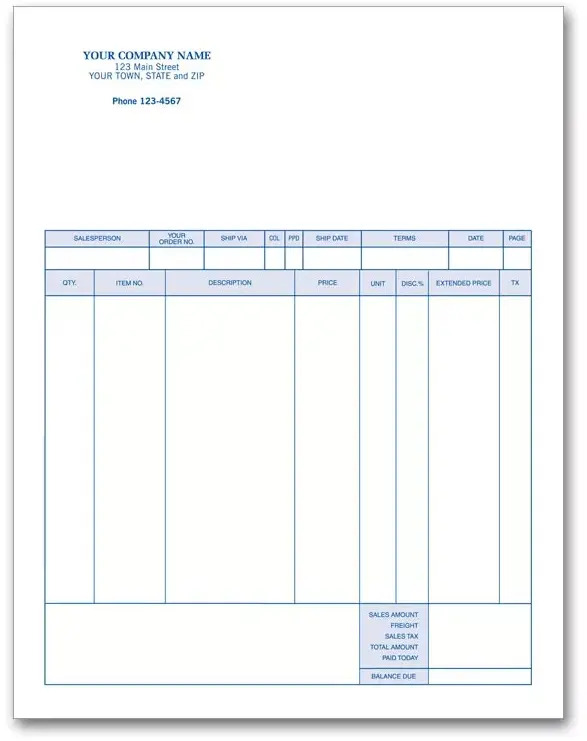 YOUR COMPANY NAME
123 Main Street
YOUR TOWN, STATE and ZIP

Phone 123-4567

| SALESPERSON | YOUR ORDER NO. | SHIP VIA | COL | PPD | SHIP DATE | TERMS | DATE | PAGE |
|---|---|---|---|---|---|---|---|---|
| | | | | | | | | |

| QTY. | ITEM NO. | DESCRIPTION | PRICE | UNIT | DISC.% | EXTENDED PRICE | TX |
|---|---|---|---|---|---|---|---|
| | | | | | | | |

SALES AMOUNT
FREIGHT
SALES TAX
TOTAL AMOUNT
PAID TODAY
BALANCE DUE